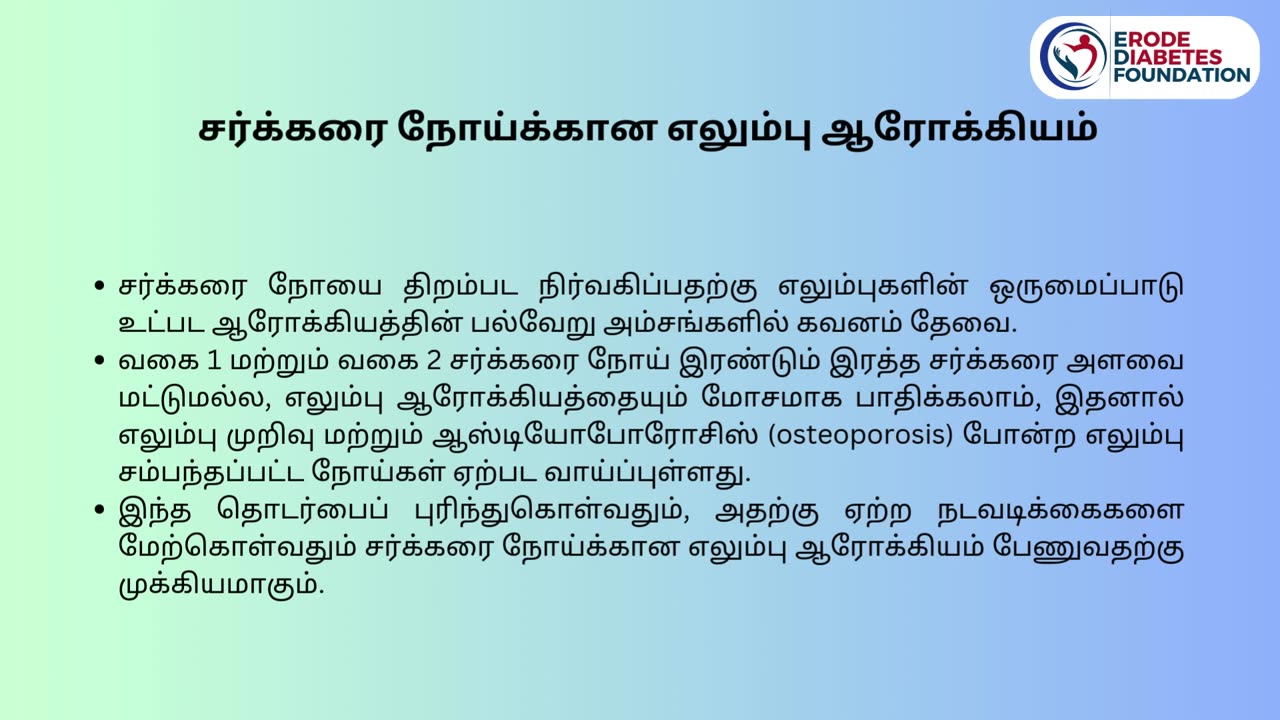 ERODE DIABETES FOUNDATION

சர்க்கரை நோய்க்கான எலும்பு ஆரோக்கியம்

• சர்க்கரை நோயை திறம்பட நிர்வகிப்பதற்கு எலும்புகளின் ஒருமைப்பாடு உட்பட ஆரோக்கியத்தின் பல்வேறு அம்சங்களில் கவனம் தேவை.
• வகை 1 மற்றும் வகை 2 சர்க்கரை நோய் இரண்டும் இரத்த சர்க்கரை அளவை மட்டுமல்ல, எலும்பு ஆரோக்கியத்தையும் மோசமாக பாதிக்கலாம், இதனால் எலும்பு முறிவு மற்றும் ஆஸ்டியோபோரோசிஸ் (osteoporosis) போன்ற எலும்பு சம்பந்தப்பட்ட நோய்கள் ஏற்பட வாய்ப்புள்ளது.
• இந்த தொடர்பைப் புரிந்துகொள்வதும், அதற்கு ஏற்ற நடவடிக்கைகளை மேற்கொள்வதும் சர்க்கரை நோய்க்கான எலும்பு ஆரோக்கியம் பேணுவதற்கு முக்கியமாகும்.